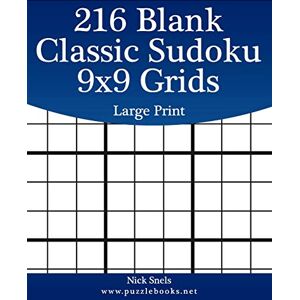 216 Blank Classic Sudoku 9x9 Grids

Large Print

Nick Snels
www.puzzlebooks.net